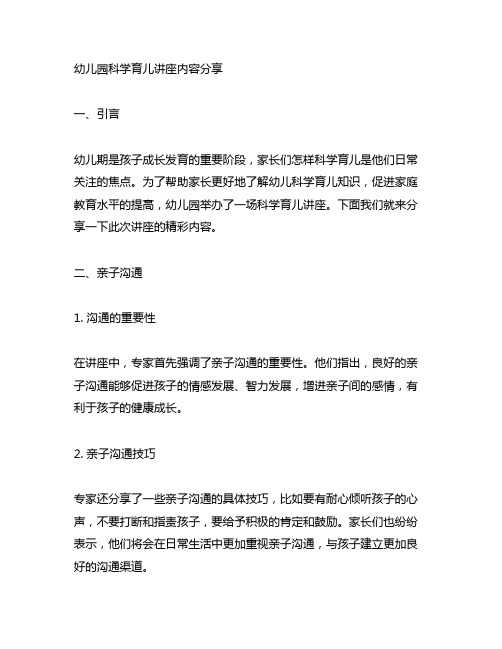 幼儿园科学育儿讲座内容分享

一、引言

幼儿期是孩子成长发育的重要阶段，家长们怎样科学育儿是他们日常关注的焦点。为了帮助家长更好地了解幼儿科学育儿知识，促进家庭教育水平的提高，幼儿园举办了一场科学育儿讲座。下面我们就来分享一下此次讲座的精彩内容。

二、亲子沟通

1. 沟通的重要性

在讲座中，专家首先强调了亲子沟通的重要性。他们指出，良好的亲子沟通能够促进孩子的情感发展、智力发展，增进亲子间的感情，有利于孩子的健康成长。

2. 亲子沟通技巧

专家还分享了一些亲子沟通的具体技巧，比如要有耐心倾听孩子的心声，不要打断和指责孩子，要给予积极的肯定和鼓励。家长们也纷纷表示，他们将会在日常生活中更加重视亲子沟通，与孩子建立更加良好的沟通渠道。